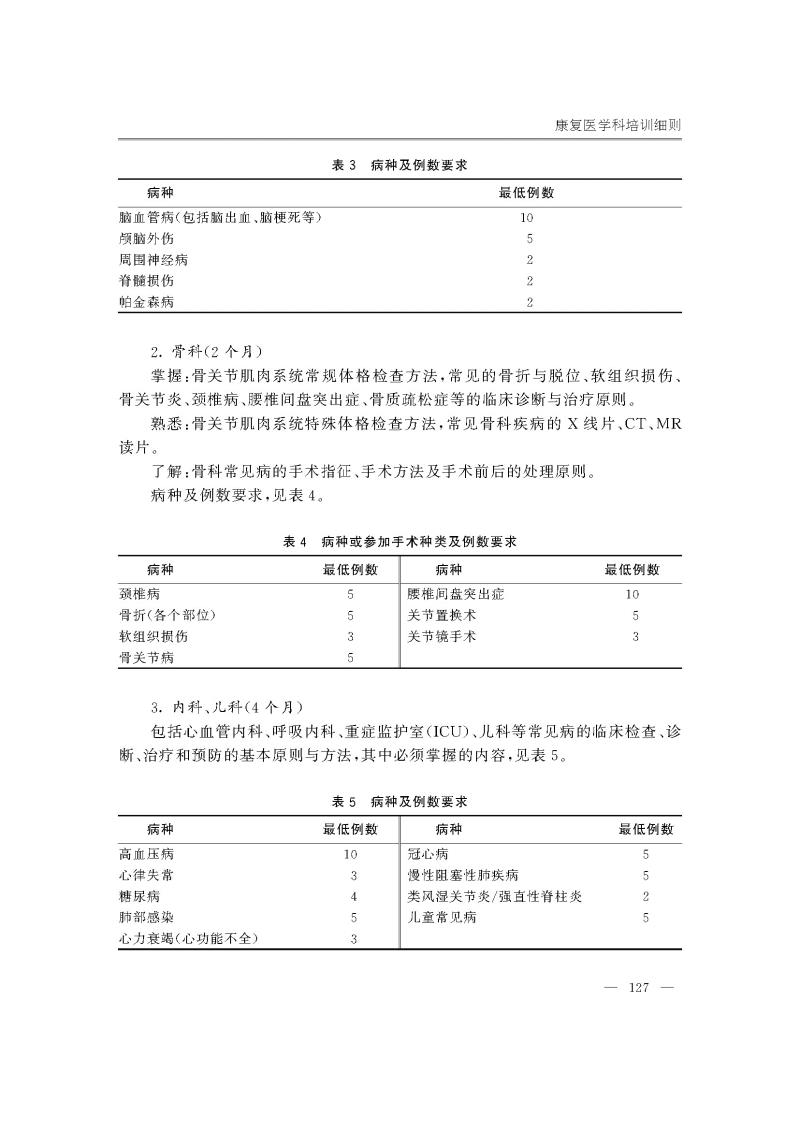 康复医学科培训细则

表 3　病种及例数要求

| 病种 | 最低例数 |
|---|---|
| 脑血管病(包括脑出血、脑梗死等) | 10 |
| 颅脑外伤 | 5 |
| 周围神经病 | 2 |
| 脊髓损伤 | 2 |
| 帕金森病 | 2 |

2. 骨科(2 个月)

掌握:骨关节肌肉系统常规体格检查方法,常见的骨折与脱位、软组织损伤、骨关节炎、颈椎病、腰椎间盘突出症、骨质疏松症等的临床诊断与治疗原则。

熟悉:骨关节肌肉系统特殊体格检查方法,常见骨科疾病的 X 线片、CT、MR 读片。

了解:骨科常见病的手术指征、手术方法及手术前后的处理原则。

病种及例数要求,见表 4。

表 4　病种或参加手术种类及例数要求

| 病种 | 最低例数 | 病种 | 最低例数 |
|---|---|---|---|
| 颈椎病 | 5 | 腰椎间盘突出症 | 10 |
| 骨折(各个部位) | 5 | 关节置换术 | 5 |
| 软组织损伤 | 3 | 关节镜手术 | 3 |
| 骨关节病 | 5 | | |

3. 内科、儿科(4 个月)

包括心血管内科、呼吸内科、重症监护室(ICU)、儿科等常见病的临床检查、诊断、治疗和预防的基本原则与方法,其中必须掌握的内容,见表 5。

表 5　病种及例数要求

| 病种 | 最低例数 | 病种 | 最低例数 |
|---|---|---|---|
| 高血压病 | 10 | 冠心病 | 5 |
| 心律失常 | 3 | 慢性阻塞性肺疾病 | 5 |
| 糖尿病 | 4 | 类风湿关节炎/强直性脊柱炎 | 2 |
| 肺部感染 | 5 | 儿童常见病 | 5 |
| 心力衰竭(心功能不全) | 3 | | |

— 127 —